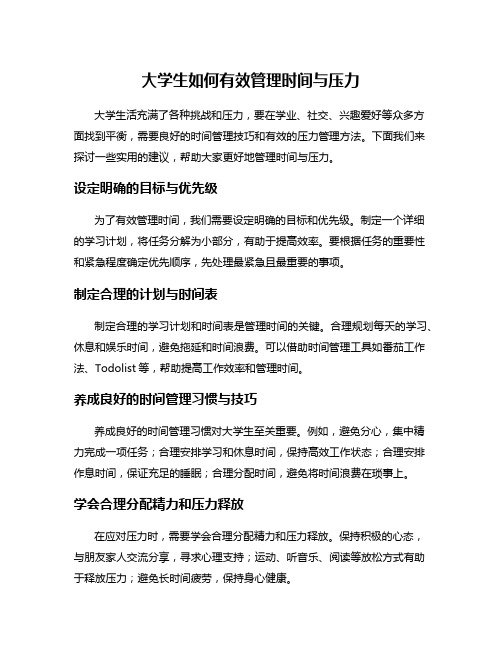 大学生如何有效管理时间与压力

大学生活充满了各种挑战和压力，要在学业、社交、兴趣爱好等众多方面找到平衡，需要良好的时间管理技巧和有效的压力管理方法。下面我们来探讨一些实用的建议，帮助大家更好地管理时间与压力。

设定明确的目标与优先级

为了有效管理时间，我们需要设定明确的目标和优先级。制定一个详细的学习计划，将任务分解为小部分，有助于提高效率。要根据任务的重要性和紧急程度确定优先顺序，先处理最紧急且最重要的事项。

制定合理的计划与时间表

制定合理的学习计划和时间表是管理时间的关键。合理规划每天的学习、休息和娱乐时间，避免拖延和时间浪费。可以借助时间管理工具如番茄工作法、Todolist 等，帮助提高工作效率和管理时间。

养成良好的时间管理习惯与技巧

养成良好的时间管理习惯对大学生至关重要。例如，避免分心，集中精力完成一项任务；合理安排学习和休息时间，保持高效工作状态；合理安排作息时间，保证充足的睡眠；合理分配时间，避免将时间浪费在琐事上。

学会合理分配精力和压力释放

在应对压力时，需要学会合理分配精力和压力释放。保持积极的心态，与朋友家人交流分享，寻求心理支持；运动、听音乐、阅读等放松方式有助于释放压力；避免长时间疲劳，保持身心健康。